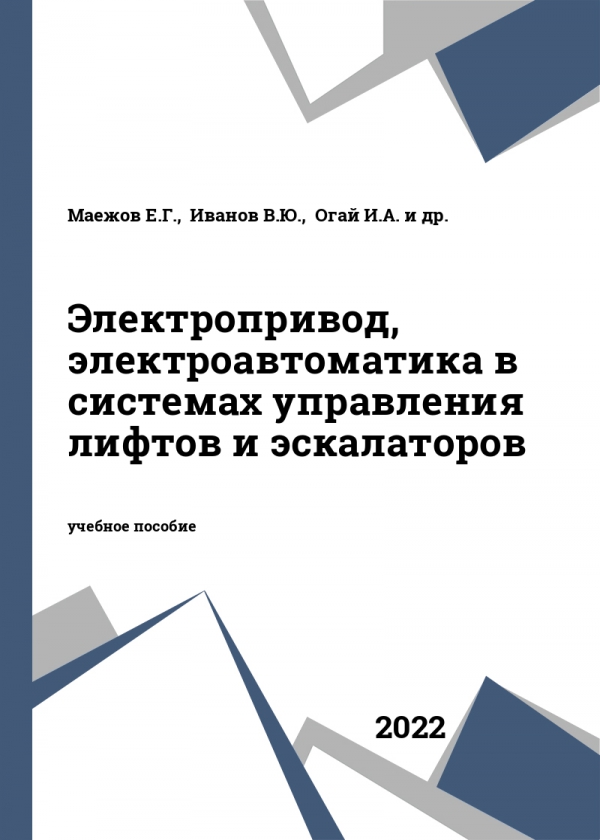 Маежов Е.Г., Иванов В.Ю., Огай И.А. и др.

Электропривод, электроавтоматика в системах управления лифтов и эскалаторов

учебное пособие

2022